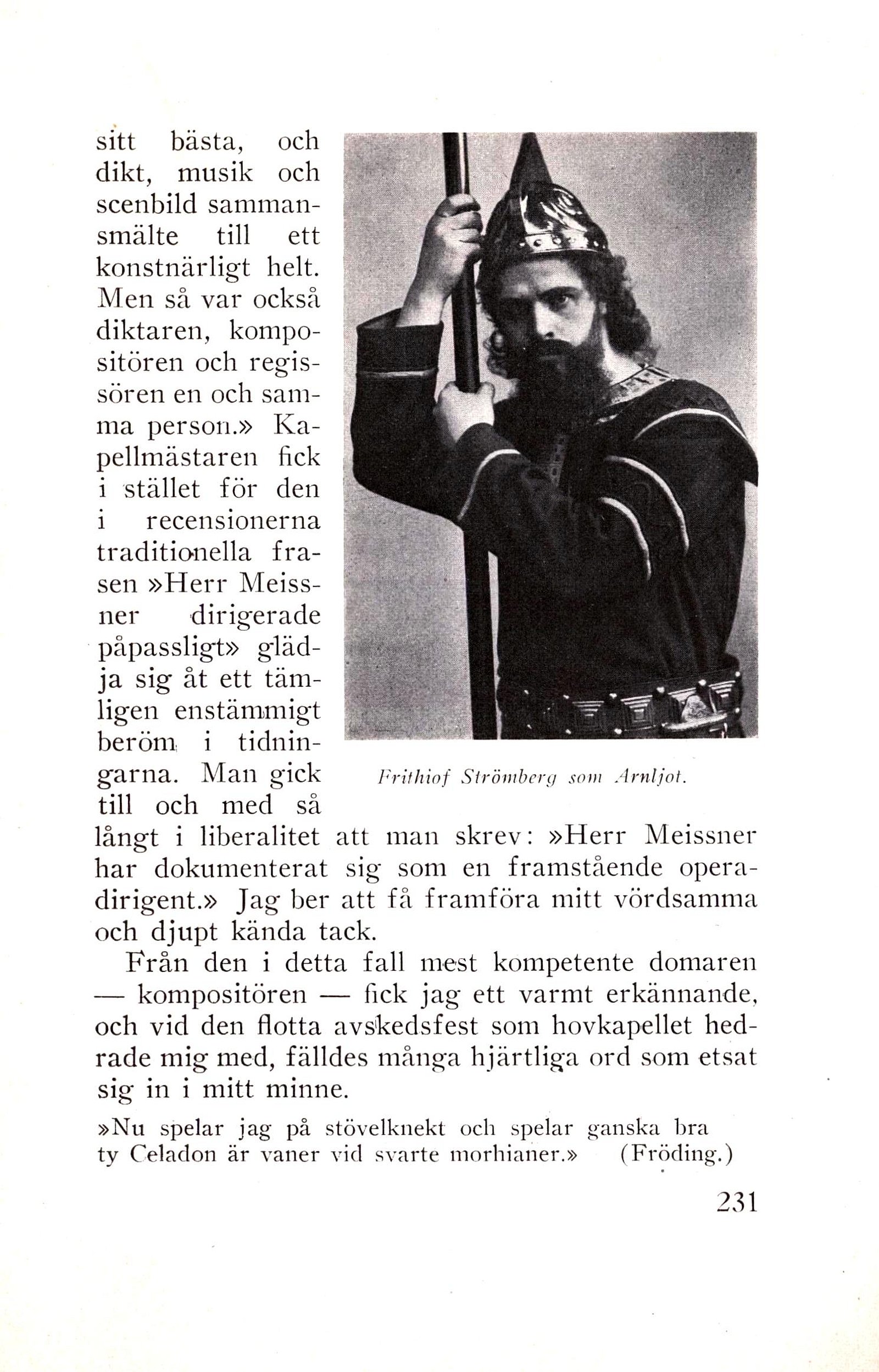 sitt bästa, och dikt, musik och scenbild sammansmälte till ett konstnärligt helt. Men så var också diktaren, kompositören och regissören en och samma person.» Kapellmästaren fick i stället för den i recensionerna traditionella frasen »Herr Meissner dirigerade påpassligt» glädja sig åt ett tämligen enstämmigt beröm i tidningarna. Man gick till och med så långt i liberalitet att man skrev: »Herr Meissner har dokumenterat sig som en framstående operadirigent.» Jag ber att få framföra mitt vördsamma och djupt kända tack.

Frithiof Strömberg som Arnljot.

Från den i detta fall mest kompetente domaren — kompositören — fick jag ett varmt erkännande, och vid den flotta avskedsfest som hovkapellet hedrade mig med, fälldes många hjärtliga ord som etsat sig in i mitt minne.

»Nu spelar jag på stövelknekt och spelar ganska bra
ty Celadon är vaner vid svarte morhianer.» (Fröding.)

231